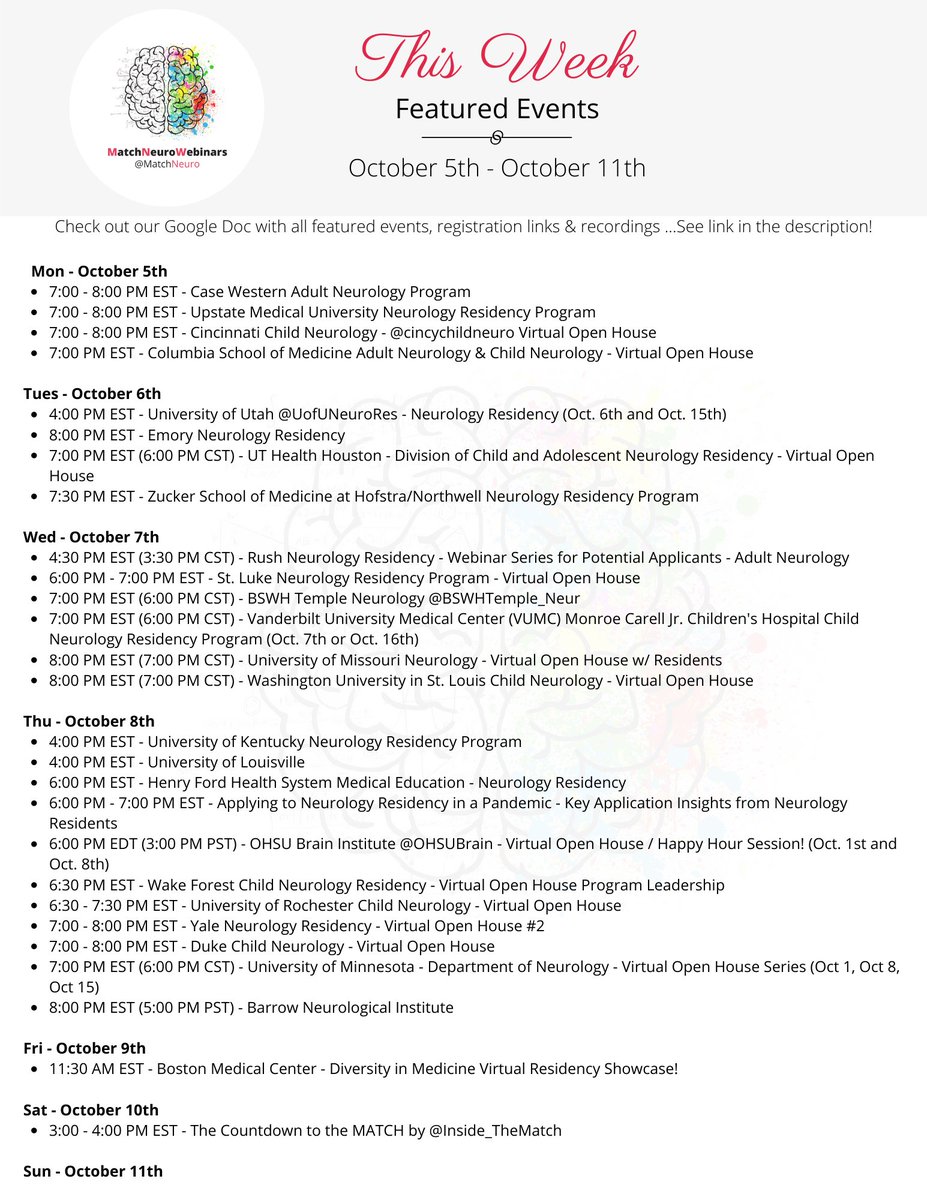 MatchNeuroWebinars
@MatchNeuro

This Week
Featured Events
October 5th - October 11th

Check out our Google Doc with all featured events, registration links & recordings ...See link in the description!

Mon - October 5th
- 7:00 - 8:00 PM EST - Case Western Adult Neurology Program
- 7:00 - 8:00 PM EST - Upstate Medical University Neurology Residency Program
- 7:00 - 8:00 PM EST - Cincinnati Child Neurology - @cincychildneuro Virtual Open House
- 7:00 PM EST - Columbia School of Medicine Adult Neurology & Child Neurology - Virtual Open House

Tues - October 6th
- 4:00 PM EST - University of Utah @UofUNeuroRes - Neurology Residency (Oct. 6th and Oct. 15th)
- 8:00 PM EST - Emory Neurology Residency
- 7:00 PM EST (6:00 PM CST) - UT Health Houston - Division of Child and Adolescent Neurology Residency - Virtual Open House
- 7:30 PM EST - Zucker School of Medicine at Hofstra/Northwell Neurology Residency Program

Wed - October 7th
- 4:30 PM EST (3:30 PM CST) - Rush Neurology Residency - Webinar Series for Potential Applicants - Adult Neurology
- 6:00 PM - 7:00 PM EST - St. Luke Neurology Residency Program - Virtual Open House
- 7:00 PM EST (6:00 PM CST) - BSWH Temple Neurology @BSWHTemple_Neur
- 7:00 PM EST (6:00 PM CST) - Vanderbilt University Medical Center (VUMC) Monroe Carell Jr. Children's Hospital Child Neurology Residency Program (Oct. 7th or Oct. 16th)
- 8:00 PM EST (7:00 PM CST) - University of Missouri Neurology - Virtual Open House w/ Residents
- 8:00 PM EST (7:00 PM CST) - Washington University in St. Louis Child Neurology - Virtual Open House

Thu - October 8th
- 4:00 PM EST - University of Kentucky Neurology Residency Program
- 4:00 PM EST - University of Louisville
- 6:00 PM EST - Henry Ford Health System Medical Education - Neurology Residency
- 6:00 PM - 7:00 PM EST - Applying to Neurology Residency in a Pandemic - Key Application Insights from Neurology Residents
- 6:00 PM EDT (3:00 PM PST) - OHSU Brain Institute @OHSUBrain - Virtual Open House / Happy Hour Session! (Oct. 1st and Oct. 8th)
- 6:30 PM EST - Wake Forest Child Neurology Residency - Virtual Open House Program Leadership
- 6:30 - 7:30 PM EST - University of Rochester Child Neurology - Virtual Open House
- 7:00 - 8:00 PM EST - Yale Neurology Residency - Virtual Open House #2
- 7:00 - 8:00 PM EST - Duke Child Neurology - Virtual Open House
- 7:00 PM EST (6:00 PM CST) - University of Minnesota - Department of Neurology - Virtual Open House Series (Oct 1, Oct 8, Oct 15)
- 8:00 PM EST (5:00 PM PST) - Barrow Neurological Institute

Fri - October 9th
- 11:30 AM EST - Boston Medical Center - Diversity in Medicine Virtual Residency Showcase!

Sat - October 10th
- 3:00 - 4:00 PM EST - The Countdown to the MATCH by @Inside_TheMatch

Sun - October 11th